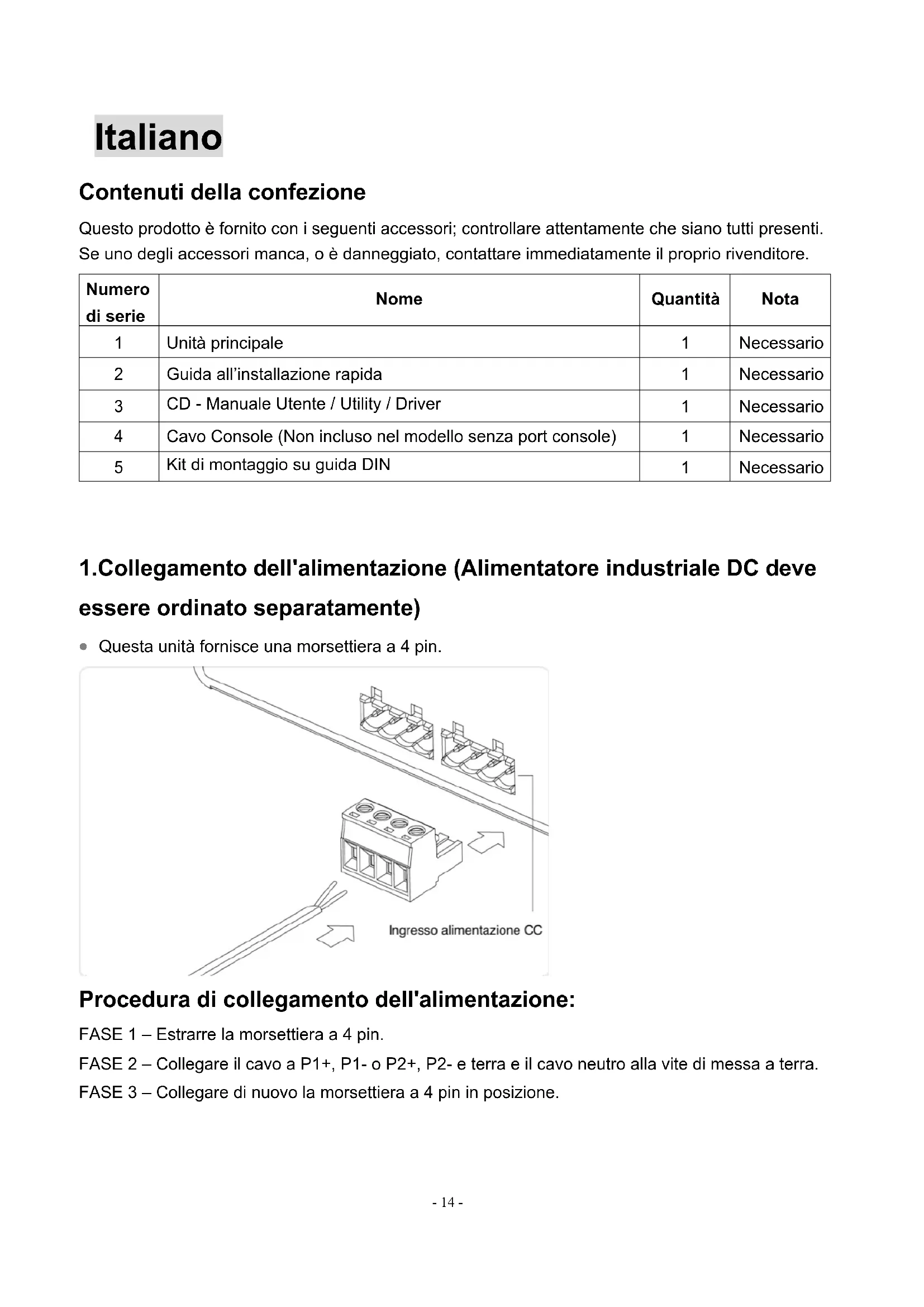 Italiano

Contenuti della confezione

Questo prodotto è fornito con i seguenti accessori; controllare attentamente che siano tutti presenti. Se uno degli accessori manca, o è danneggiato, contattare immediatamente il proprio rivenditore.

| Numero di serie | Nome | Quantità | Nota |
|---|---|---|---|
| 1 | Unità principale | 1 | Necessario |
| 2 | Guida all'installazione rapida | 1 | Necessario |
| 3 | CD - Manuale Utente / Utility / Driver | 1 | Necessario |
| 4 | Cavo Console (Non incluso nel modello senza port console) | 1 | Necessario |
| 5 | Kit di montaggio su guida DIN | 1 | Necessario |

1.Collegamento dell'alimentazione (Alimentatore industriale DC deve essere ordinato separatamente)

• Questa unità fornisce una morsettiera a 4 pin.

Ingresso alimentazione CC

Procedura di collegamento dell'alimentazione:

FASE 1 – Estrarre la morsettiera a 4 pin.

FASE 2 – Collegare il cavo a P1+, P1- o P2+, P2- e terra e il cavo neutro alla vite di messa a terra.

FASE 3 – Collegare di nuovo la morsettiera a 4 pin in posizione.

- 14 -